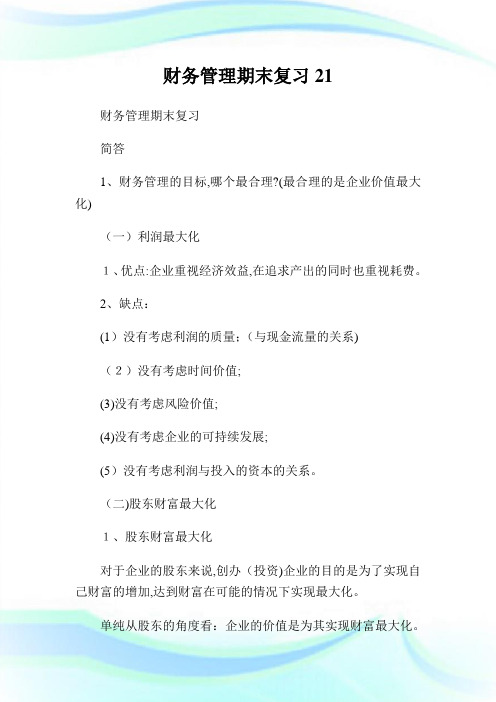 财务管理期末复习 21

财务管理期末复习

简答

1、财务管理的目标,哪个最合理?(最合理的是企业价值最大化)

（一）利润最大化

1、优点:企业重视经济效益,在追求产出的同时也重视耗费。

2、缺点：

(1）没有考虑利润的质量:（与现金流量的关系)

（2）没有考虑时间价值;

(3)没有考虑风险价值;

(4)没有考虑企业的可持续发展;

(5）没有考虑利润与投入的资本的关系。

（二)股东财富最大化

1、股东财富最大化

对于企业的股东来说,创办（投资)企业的目的是为了实现自己财富的增加,达到财富在可能的情况下实现最大化。

单纯从股东的角度看：企业的价值是为其实现财富最大化。